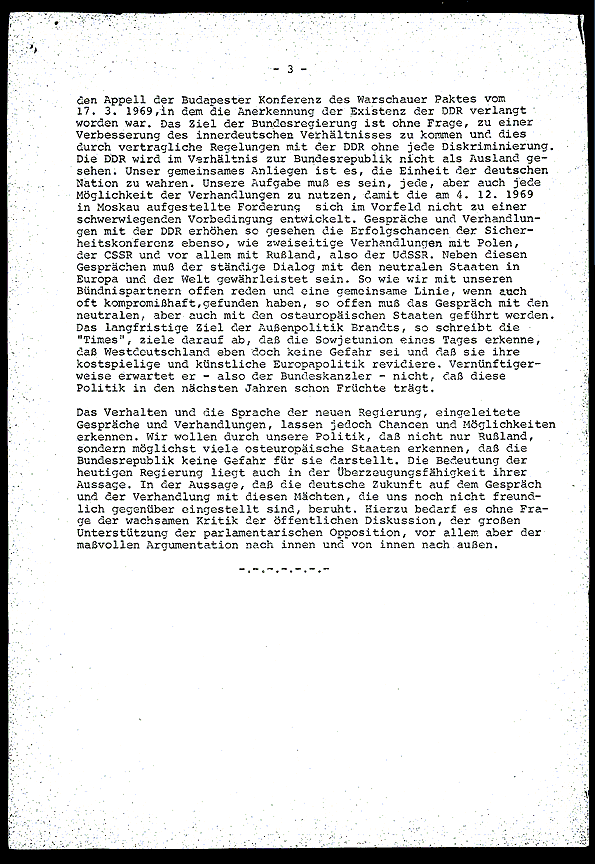 - 3 -

den Appell der Budapester Konferenz des Warschauer Paktes vom 17. 3. 1969, in dem die Anerkennung der Existenz der DDR verlangt worden war. Das Ziel der Bundesregierung ist ohne Frage, zu einer Verbesserung des innerdeutschen Verhältnisses zu kommen und dies durch vertragliche Regelungen mit der DDR ohne jede Diskriminierung. Die DDR wird im Verhältnis zur Bundesrepublik nicht als Ausland gesehen. Unser gemeinsames Anliegen ist es, die Einheit der deutschen Nation zu wahren. Unsere Aufgabe muß es sein, jede, aber auch jede Möglichkeit der Verhandlungen zu nutzen, damit die am 4. 12. 1969 in Moskau aufgestellte Forderung sich im Vorfeld nicht zu einer schwerwiegenden Vorbedingung entwickelt. Gespräche und Verhandlungen mit der DDR erhöhen so gesehen die Erfolgschancen der Sicherheitskonferenz ebenso, wie zweiseitige Verhandlungen mit Polen, der CSSR und vor allem mit Rußland, also der UdSSR. Neben diesen Gesprächen muß der ständige Dialog mit den neutralen Staaten in Europa und der Welt gewährleistet sein. So wie wir mit unseren Bündnispartnern offen reden und eine gemeinsame Linie, wenn auch oft kompromißhaft, gefunden haben, so offen muß das Gespräch mit den neutralen, aber auch mit den osteuropäischen Staaten geführt werden. Das langfristige Ziel der Außenpolitik Brandts, so schreibt die "Times", ziele darauf ab, daß die Sowjetunion eines Tages erkenne, daß Westdeutschland eben doch keine Gefahr sei und daß sie ihre kostspielige und künstliche Europapolitik revidiere. Vernünftigerweise erwartet er - also der Bundeskanzler - nicht, daß diese Politik in den nächsten Jahren schon Früchte trägt.

Das Verhalten und die Sprache der neuen Regierung, eingeleitete Gespräche und Verhandlungen, lassen jedoch Chancen und Möglichkeiten erkennen. Wir wollen durch unsere Politik, daß nicht nur Rußland, sondern möglichst viele osteuropäische Staaten erkennen, daß die Bundesrepublik keine Gefahr für sie darstellt. Die Bedeutung der heutigen Regierung liegt auch in der Überzeugungsfähigkeit ihrer Aussage. In der Aussage, daß die deutsche Zukunft auf dem Gespräch und der Verhandlung mit diesen Mächten, die uns noch nicht freundlich gegenüber eingestellt sind, beruht. Hierzu bedarf es ohne Frage der wachsamen Kritik der öffentlichen Diskussion, der großen Unterstützung der parlamentarischen Opposition, vor allem aber der maßvollen Argumentation nach innen und von innen nach außen.

-.-.-.-.-.-.-